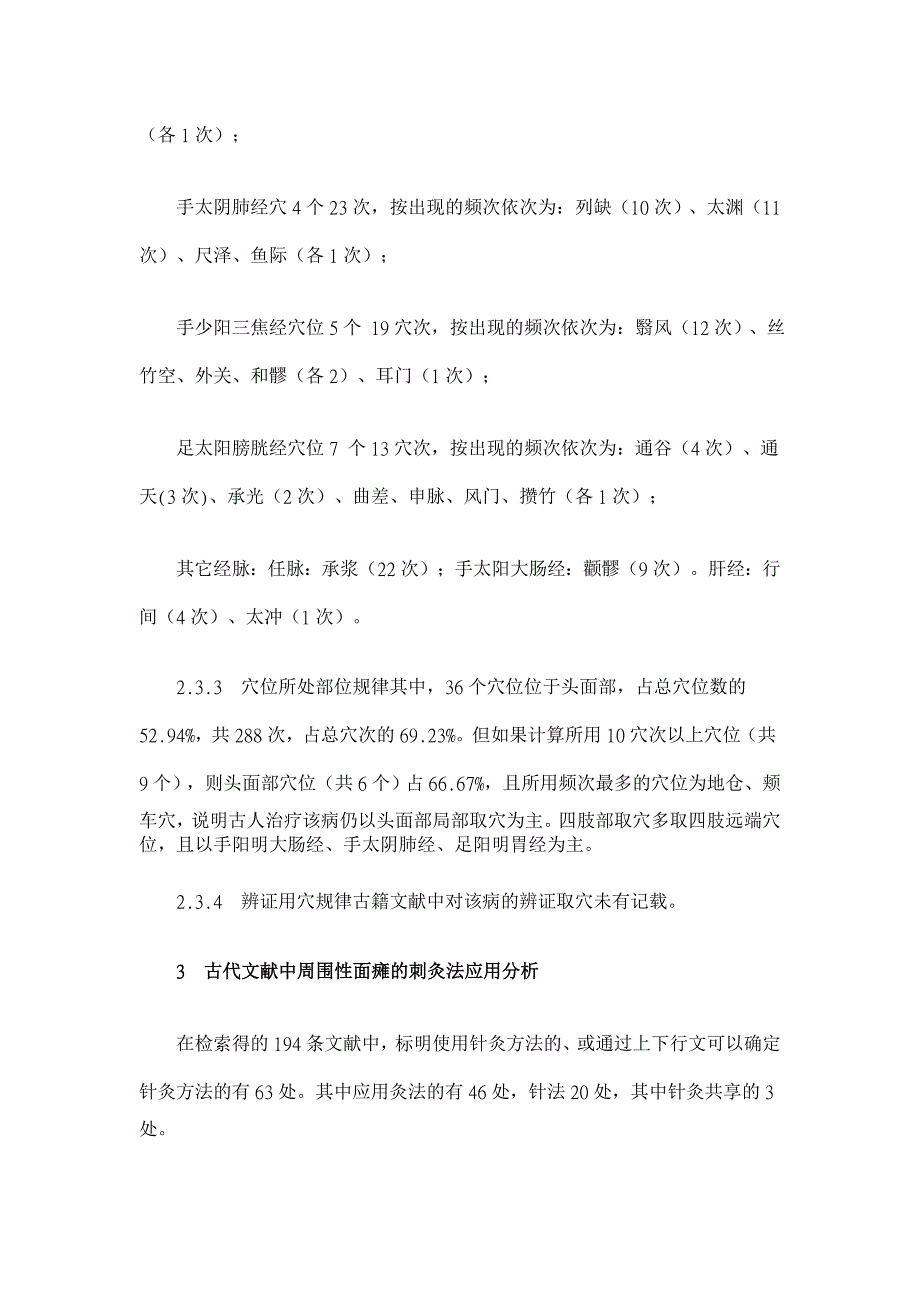 （各 1 次）；

手太阴肺经穴 4 个 23 次，按出现的频次依次为：列缺（10 次）、太渊（11 次）、尺泽、鱼际（各 1 次）；

手少阳三焦经穴位 5 个 19 穴次，按出现的频次依次为：翳风（12 次）、丝竹空、外关、和髎（各 2）、耳门（1 次）；

足太阳膀胱经穴位 7 个 13 穴次，按出现的频次依次为：通谷（4 次）、通天(3 次)、承光（2 次）、曲差、申脉、风门、攒竹（各 1 次）；

其它经脉：任脉：承浆（22 次）；手太阳大肠经：颧髎（9 次）。肝经：行间（4 次）、太冲（1 次）。

2.3.3 穴位所处部位规律其中，36 个穴位位于头面部，占总穴位数的 52.94%，共 288 次，占总穴次的 69.23%。但如果计算所用 10 穴次以上穴位（共 9 个），则头面部穴位（共 6 个）占 66.67%，且所用频次最多的穴位为地仓、颊车穴，说明古人治疗该病仍以头面部局部取穴为主。四肢部取穴多取四肢远端穴位，且以手阳明大肠经、手太阴肺经、足阳明胃经为主。

2.3.4 辨证用穴规律古籍文献中对该病的辨证取穴未有记载。

3 古代文献中周围性面瘫的刺灸法应用分析

在检索得的 194 条文献中，标明使用针灸方法的、或通过上下行文可以确定针灸方法的有 63 处。其中应用灸法的有 46 处，针法 20 处，其中针灸共享的 3 处。